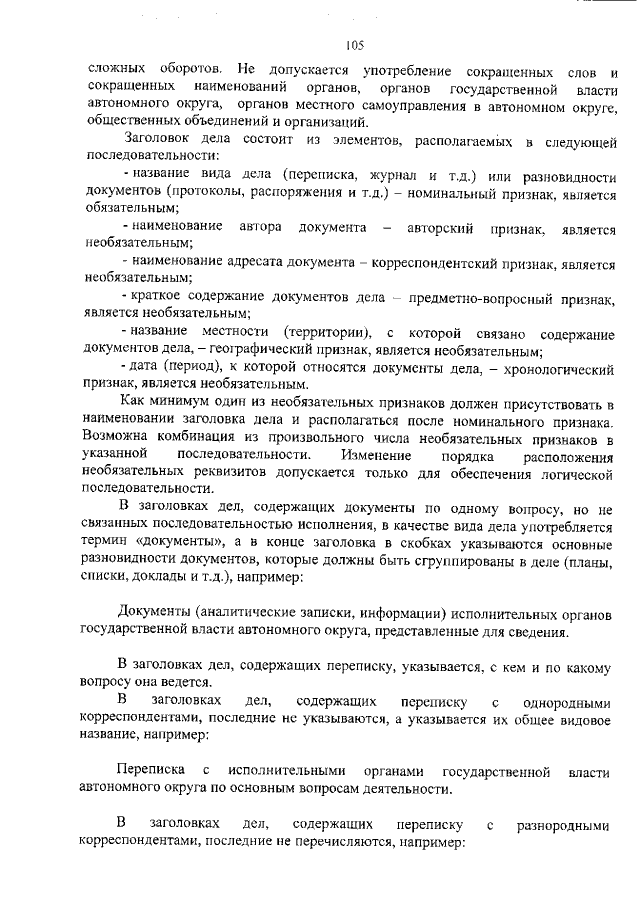 105

сложных оборотов. Не допускается употребление сокращенных слов и сокращенных наименований органов, органов государственной власти автономного округа, органов местного самоуправления в автономном округе, общественных объединений и организаций.

Заголовок дела состоит из элементов, располагаемых в следующей последовательности:

- название вида дела (переписка, журнал и т.д.) или разновидности документов (протоколы, распоряжения и т.д.) – номинальный признак, является обязательным;

- наименование автора документа – авторский признак, является необязательным;

- наименование адресата документа – корреспондентский признак, является необязательным;

- краткое содержание документов дела – предметно-вопросный признак, является необязательным;

- название местности (территории), с которой связано содержание документов дела, – географический признак, является необязательным;

- дата (период), к которой относятся документы дела, – хронологический признак, является необязательным.

Как минимум один из необязательных признаков должен присутствовать в наименовании заголовка дела и располагаться после номинального признака. Возможна комбинация из произвольного числа необязательных признаков в указанной последовательности. Изменение порядка расположения необязательных реквизитов допускается только для обеспечения логической последовательности.

В заголовках дел, содержащих документы по одному вопросу, но не связанных последовательностью исполнения, в качестве вида дела употребляется термин «документы», а в конце заголовка в скобках указываются основные разновидности документов, которые должны быть сгруппированы в деле (планы, списки, доклады и т.д.), например:

Документы (аналитические записки, информации) исполнительных органов государственной власти автономного округа, представленные для сведения.

В заголовках дел, содержащих переписку, указывается, с кем и по какому вопросу она ведется.

В заголовках дел, содержащих переписку с однородными корреспондентами, последние не указываются, а указывается их общее видовое название, например:

Переписка с исполнительными органами государственной власти автономного округа по основным вопросам деятельности.

В заголовках дел, содержащих переписку с разнородными корреспондентами, последние не перечисляются, например: